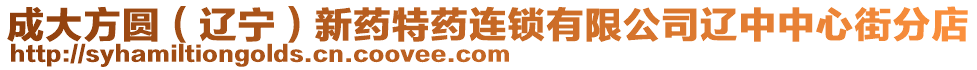 成大方圆（辽宁）新药特药连锁有限公司辽中中心街分店
http://syhamiltiongolds.cn.coovee.com